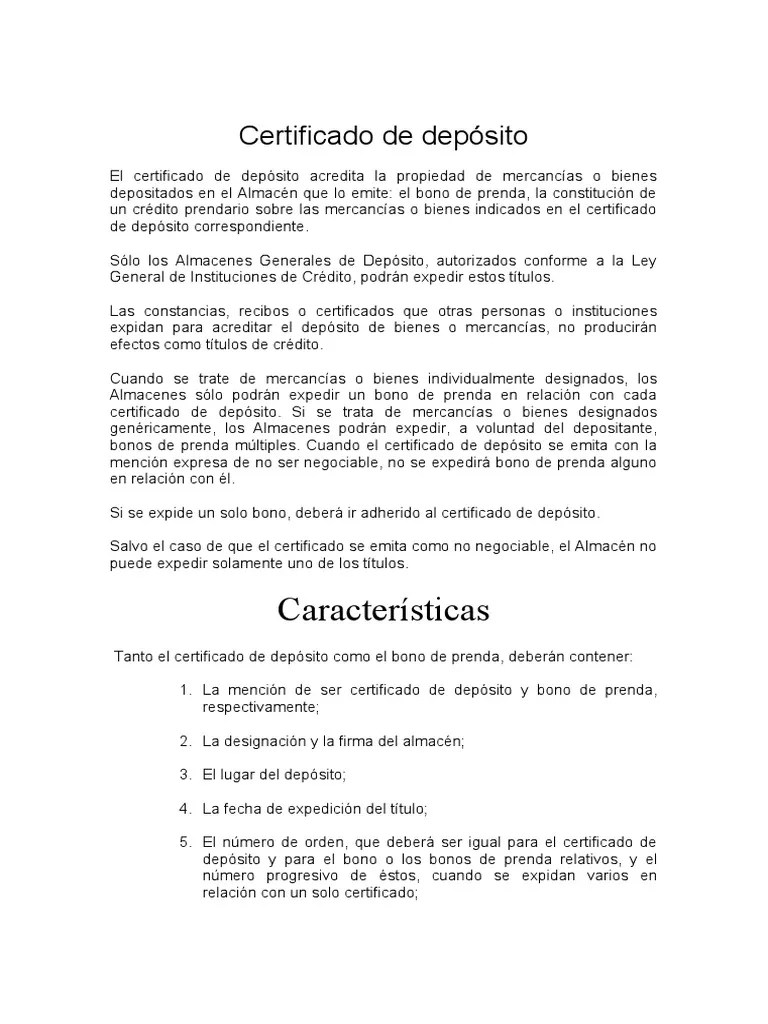 Certificado de depósito

El certificado de depósito acredita la propiedad de mercancías o bienes depositados en el Almacén que lo emite: el bono de prenda, la constitución de un crédito prendario sobre las mercancías o bienes indicados en el certificado de depósito correspondiente.

Sólo los Almacenes Generales de Depósito, autorizados conforme a la Ley General de Instituciones de Crédito, podrán expedir estos títulos.

Las constancias, recibos o certificados que otras personas o instituciones expidan para acreditar el depósito de bienes o mercancías, no producirán efectos como títulos de crédito.

Cuando se trate de mercancías o bienes individualmente designados, los Almacenes sólo podrán expedir un bono de prenda en relación con cada certificado de depósito. Si se trata de mercancías o bienes designados genéricamente, los Almacenes podrán expedir, a voluntad del depositante, bonos de prenda múltiples. Cuando el certificado de depósito se emita con la mención expresa de no ser negociable, no se expedirá bono de prenda alguno en relación con él.

Si se expide un solo bono, deberá ir adherido al certificado de depósito.

Salvo el caso de que el certificado se emita como no negociable, el Almacén no puede expedir solamente uno de los títulos.

Características

Tanto el certificado de depósito como el bono de prenda, deberán contener:

1. La mención de ser certificado de depósito y bono de prenda, respectivamente;

2. La designación y la firma del almacén;

3. El lugar del depósito;

4. La fecha de expedición del título;

5. El número de orden, que deberá ser igual para el certificado de depósito y para el bono o los bonos de prenda relativos, y el número progresivo de éstos, cuando se expidan varios en relación con un solo certificado;